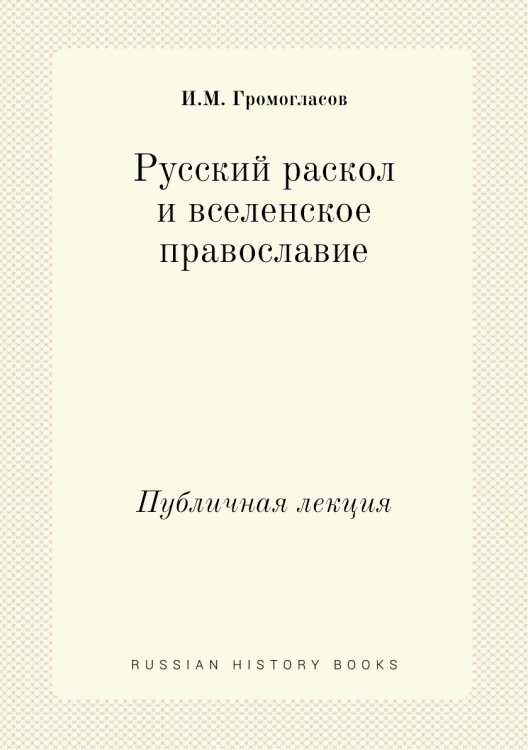 И.М. Громогласов

Русский раскол и вселенское православие

Публичная лекция

RUSSIAN HISTORY BOOKS